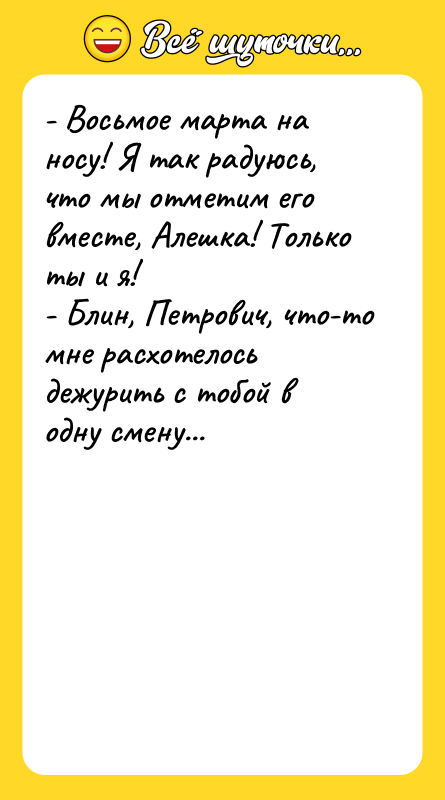 Всё шуточки...

- Восьмое марта на носу! Я так радуюсь, что мы отметим его вместе, Алешка! Только ты и я!
- Блин, Петрович, что-то мне расхотелось дежурить с тобой в одну смену...